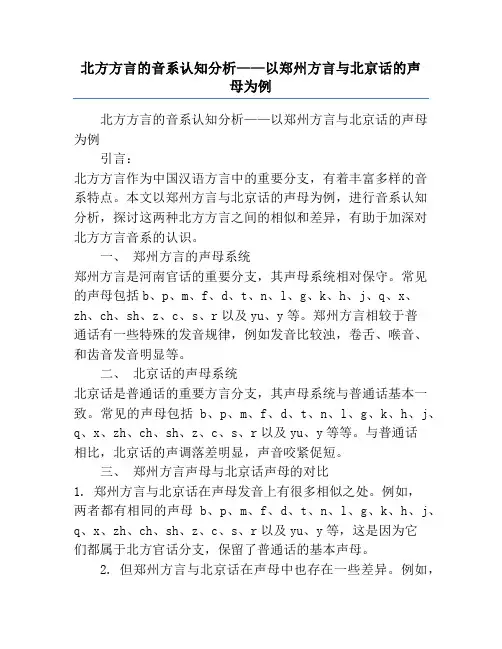 北方方言的音系认知分析——以郑州方言与北京话的声母为例

北方方言的音系认知分析——以郑州方言与北京话的声母为例

引言：

北方方言作为中国汉语方言中的重要分支，有着丰富多样的音系特点。本文以郑州方言与北京话的声母为例，进行音系认知分析，探讨这两种北方方言之间的相似和差异，有助于加深对北方方言音系的认识。

一、 郑州方言的声母系统

郑州方言是河南官话的重要分支，其声母系统相对保守。常见的声母包括 b、p、m、f、d、t、n、l、g、k、h、j、q、x、zh、ch、sh、z、c、s、r 以及 yu、y 等。郑州方言相较于普通话有一些特殊的发音规律，例如发音比较浊，卷舌、喉音、和齿音发音明显等。

二、 北京话的声母系统

北京话是普通话的重要方言分支，其声母系统与普通话基本一致。常见的声母包括 b、p、m、f、d、t、n、l、g、k、h、j、q、x、zh、ch、sh、z、c、s、r 以及 yu、y 等等。与普通话相比，北京话的声调落差明显，声音咬紧促短。

三、 郑州方言声母与北京话声母的对比

1. 郑州方言与北京话在声母发音上有很多相似之处。例如，两者都有相同的声母 b、p、m、f、d、t、n、l、g、k、h、j、q、x、zh、ch、sh、z、c、s、r 以及 yu、y 等，这是因为它们都属于北方官话分支，保留了普通话的基本声母。

2. 但郑州方言与北京话在声母中也存在一些差异。例如，